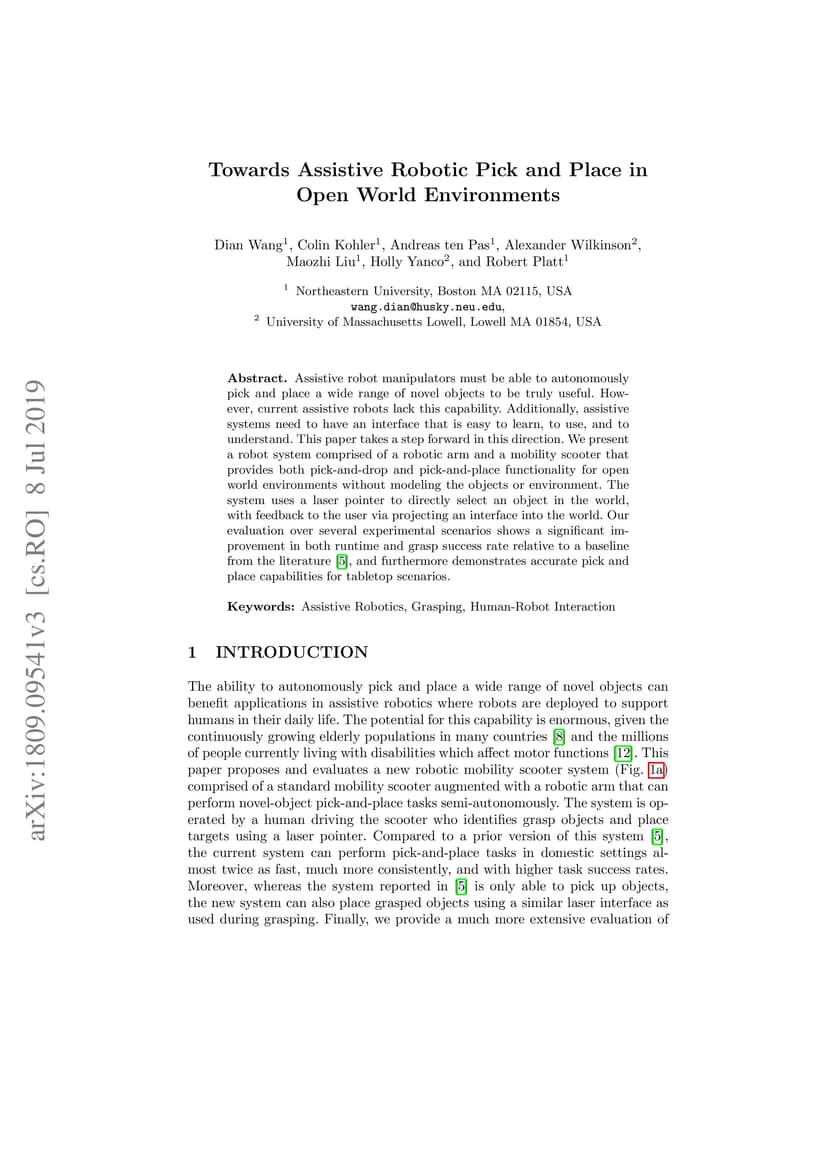 arXiv:1809.09541v3 [cs.RO] 8 Jul 2019

Towards Assistive Robotic Pick and Place in Open World Environments

Dian Wang$^1$, Colin Kohler$^1$, Andreas ten Pas$^1$, Alexander Wilkinson$^2$, Maozhi Liu$^1$, Holly Yanco$^2$, and Robert Platt$^1$

$^1$ Northeastern University, Boston MA 02115, USA
wang.dian@husky.neu.edu,
$^2$ University of Massachusetts Lowell, Lowell MA 01854, USA

Abstract. Assistive robot manipulators must be able to autonomously pick and place a wide range of novel objects to be truly useful. However, current assistive robots lack this capability. Additionally, assistive systems need to have an interface that is easy to learn, to use, and to understand. This paper takes a step forward in this direction. We present a robot system comprised of a robotic arm and a mobility scooter that provides both pick-and-drop and pick-and-place functionality for open world environments without modeling the objects or environment. The system uses a laser pointer to directly select an object in the world, with feedback to the user via projecting an interface into the world. Our evaluation over several experimental scenarios shows a significant improvement in both runtime and grasp success rate relative to a baseline from the literature [5], and furthermore demonstrates accurate pick and place capabilities for tabletop scenarios.

Keywords: Assistive Robotics, Grasping, Human-Robot Interaction

1 INTRODUCTION

The ability to autonomously pick and place a wide range of novel objects can benefit applications in assistive robotics where robots are deployed to support humans in their daily life. The potential for this capability is enormous, given the continuously growing elderly populations in many countries [8] and the millions of people currently living with disabilities which affect motor functions [12]. This paper proposes and evaluates a new robotic mobility scooter system (Fig. 1a) comprised of a standard mobility scooter augmented with a robotic arm that can perform novel-object pick-and-place tasks semi-autonomously. The system is operated by a human driving the scooter who identifies grasp objects and place targets using a laser pointer. Compared to a prior version of this system [5], the current system can perform pick-and-place tasks in domestic settings almost twice as fast, much more consistently, and with higher task success rates. Moreover, whereas the system reported in [5] is only able to pick up objects, the new system can also place grasped objects using a similar laser interface as used during grasping. Finally, we provide a much more extensive evaluation of